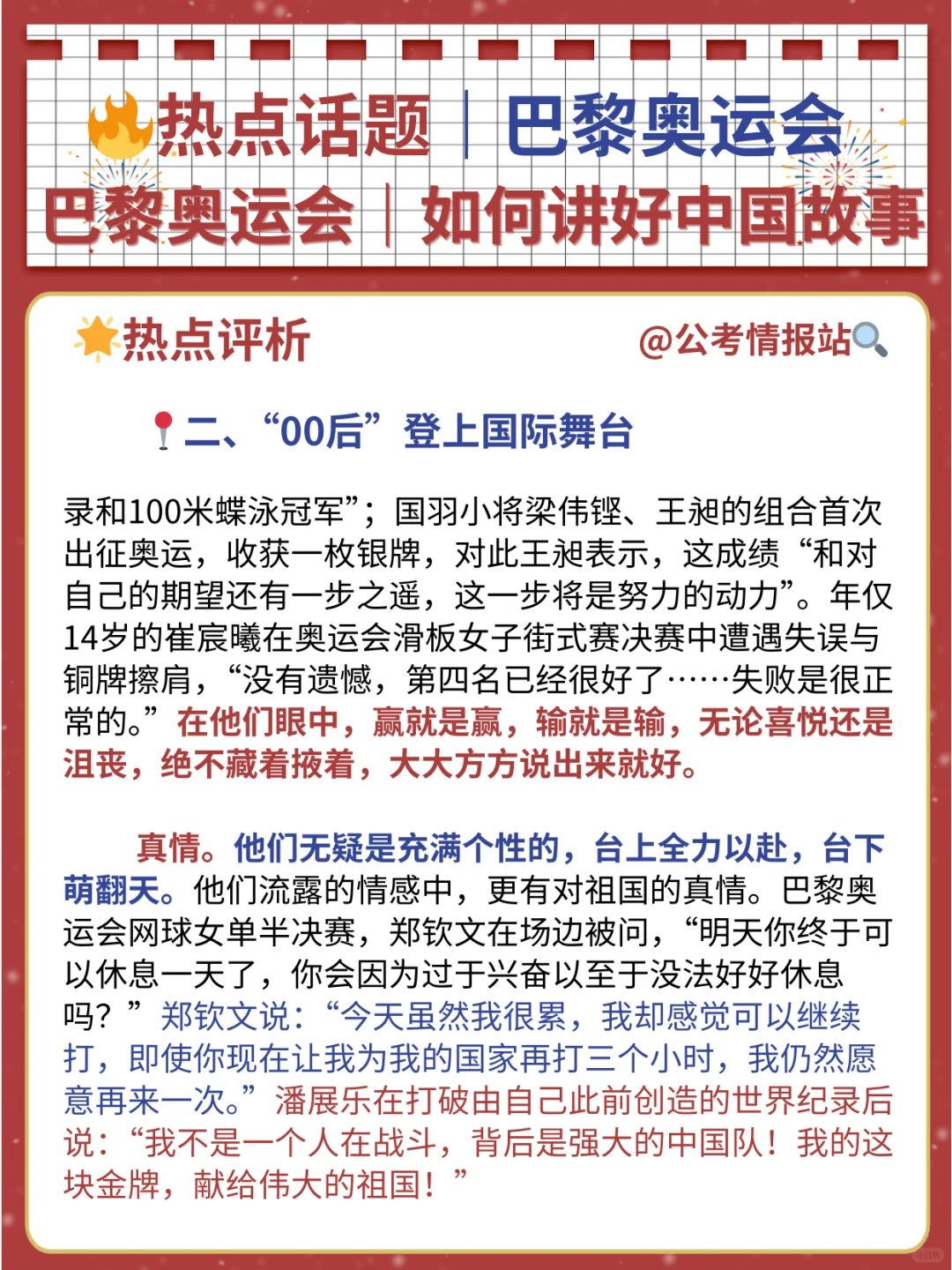 热点话题｜巴黎奥运会

巴黎奥运会｜如何讲好中国故事

热点评析

@公考情报站

二、“00后”登上国际舞台

录和100米蝶泳冠军”；国羽小将梁伟铿、王昶的组合首次出征奥运，收获一枚银牌，对此王昶表示，这成绩“和对自己的期望还有一步之遥，这一步将是努力的动力”。年仅14岁的崔宸曦在奥运会滑板女子街式赛决赛中遭遇失误与铜牌擦肩，“没有遗憾，第四名已经很好了……失败是很正常的。”在他们眼中，赢就是赢，输就是输，无论喜悦还是沮丧，绝不藏着掖着，大大方方说出来就好。

真情。他们无疑是充满个性的，台上全力以赴，台下萌翻天。他们流露的情感中，更有对祖国的真情。巴黎奥运会网球女单半决赛，郑钦文在场边被问，“明天你终于可以休息一天了，你会因为过于兴奋以至于没法好好休息吗？”郑钦文说：“今天虽然我很累，我却感觉可以继续打，即使你现在让我为我的国家再打三个小时，我仍然愿意再来一次。”潘展乐在打破由自己此前创造的世界纪录后说：“我不是一个人在战斗，背后是强大的中国队！我的这块金牌，献给伟大的祖国！”